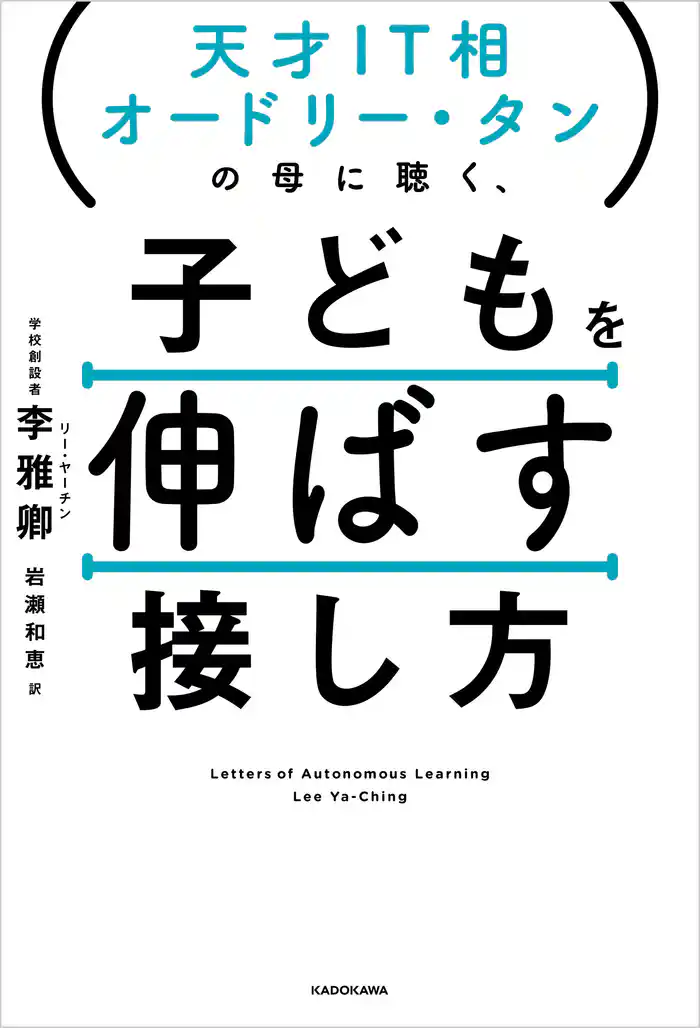 天才IT相
オードリー・タン
の母に聴く、

子どもを
伸ばす
接し方

学校創設者
李雅卿
リー・ヤーチン

岩瀬和恵 訳

Letters of Autonomous Learning
Lee Ya-Ching

KADOKAWA